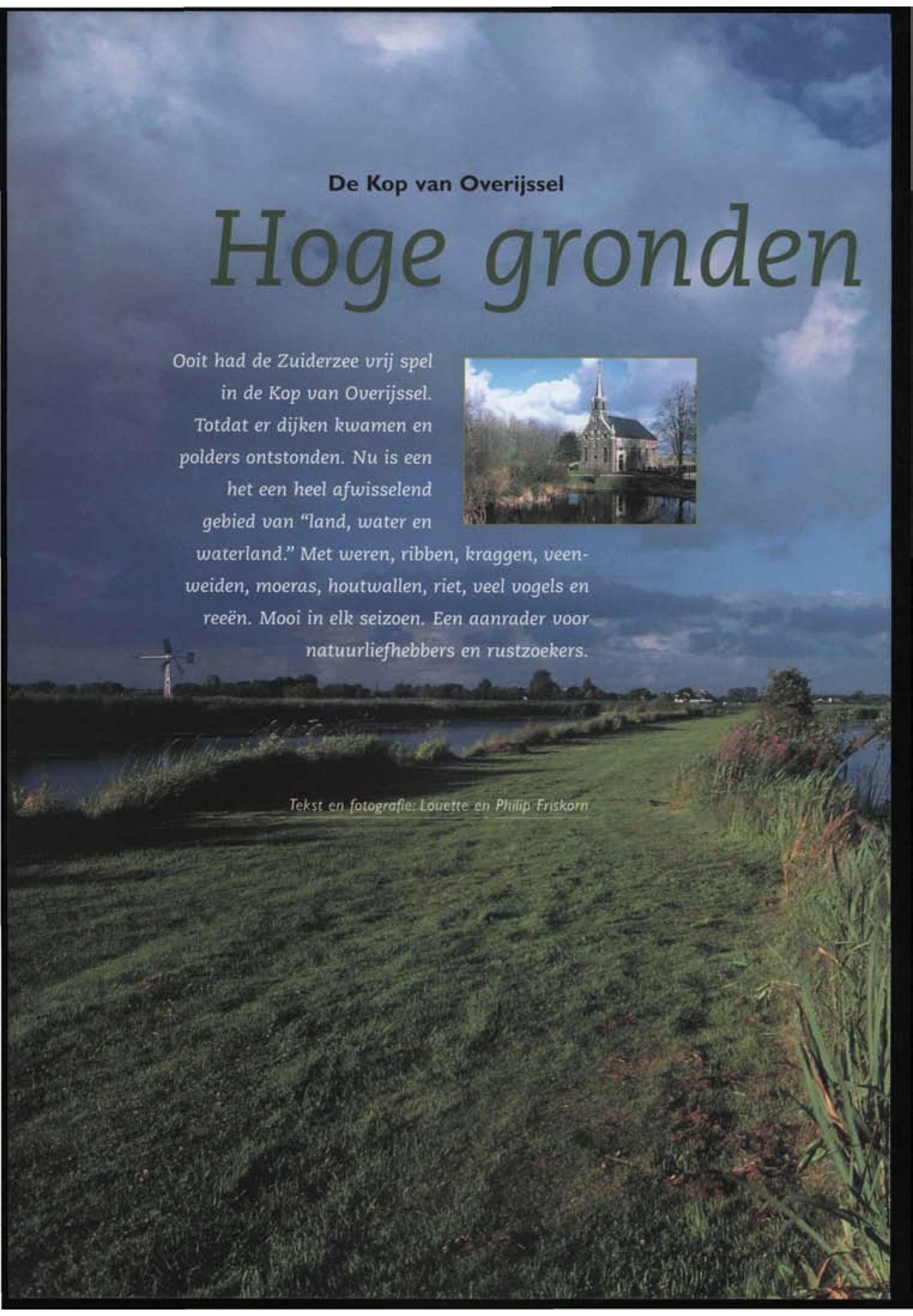 De Kop van Overijssel

Hoge gronden

Ooit had de Zuiderzee vrij spel in de Kop van Overijssel. Totdat er dijken kwamen en polders ontstonden. Nu is een het een heel afwisselend gebied van "land, water en waterland." Met weren, ribben, kraggen, veenweiden, moeras, houtwallen, riet, veel vogels en reeën. Mooi in elk seizoen. Een aanrader voor natuurliefhebbers en rustzoekers.

Tekst en fotografie: Louette en Philip Friskorn